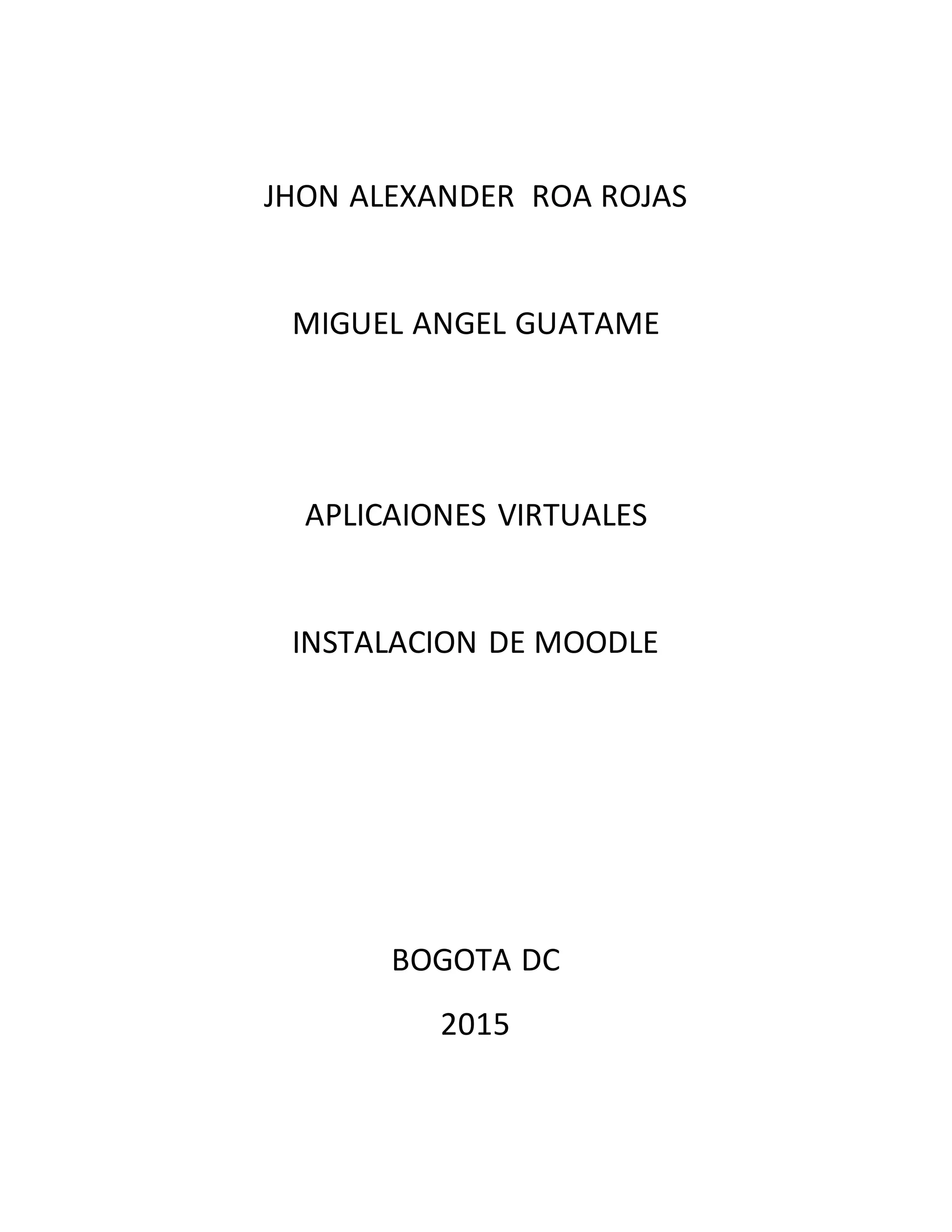 JHON ALEXANDER ROA ROJAS

MIGUEL ANGEL GUATAME

APLICAIONES VIRTUALES

INSTALACION DE MOODLE

BOGOTA DC

2015